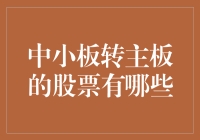 中小板转主板的股票有哪些